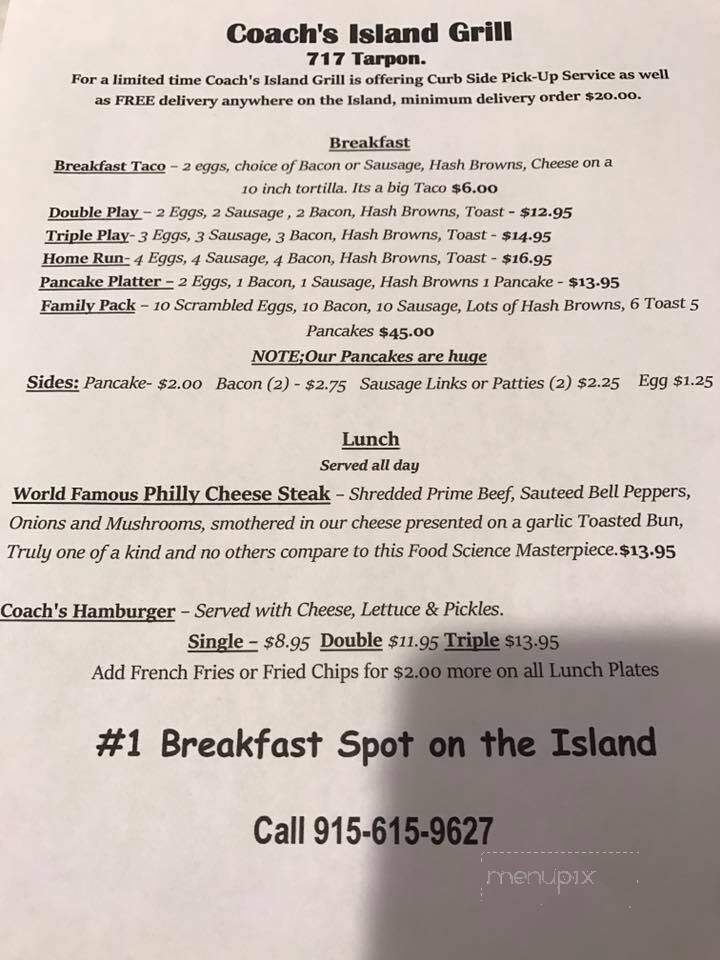 Coach's Island Grill
717 Tarpon.
For a limited time Coach's Island Grill is offering Curb Side Pick-Up Service as well as FREE delivery anywhere on the Island, minimum delivery order $20.00.

Breakfast
Breakfast Taco – 2 eggs, choice of Bacon or Sausage, Hash Browns, Cheese on a 10 inch tortilla. Its a big Taco $6.00
Double Play – 2 Eggs, 2 Sausage , 2 Bacon, Hash Browns, Toast - $12.95
Triple Play- 3 Eggs, 3 Sausage, 3 Bacon, Hash Browns, Toast - $14.95
Home Run- 4 Eggs, 4 Sausage, 4 Bacon, Hash Browns, Toast - $16.95
Pancake Platter – 2 Eggs, 1 Bacon, 1 Sausage, Hash Browns 1 Pancake - $13.95
Family Pack – 10 Scrambled Eggs, 10 Bacon, 10 Sausage, Lots of Hash Browns, 6 Toast 5 Pancakes $45.00
NOTE;Our Pancakes are huge
Sides: Pancake- $2.00 Bacon (2) - $2.75 Sausage Links or Patties (2) $2.25 Egg $1.25

Lunch
Served all day
World Famous Philly Cheese Steak – Shredded Prime Beef, Sauteed Bell Peppers, Onions and Mushrooms, smothered in our cheese presented on a garlic Toasted Bun, Truly one of a kind and no others compare to this Food Science Masterpiece.$13.95

Coach's Hamburger – Served with Cheese, Lettuce & Pickles.
Single – $8.95 Double $11.95 Triple $13.95
Add French Fries or Fried Chips for $2.00 more on all Lunch Plates

#1 Breakfast Spot on the Island

Call 915-615-9627

menupix